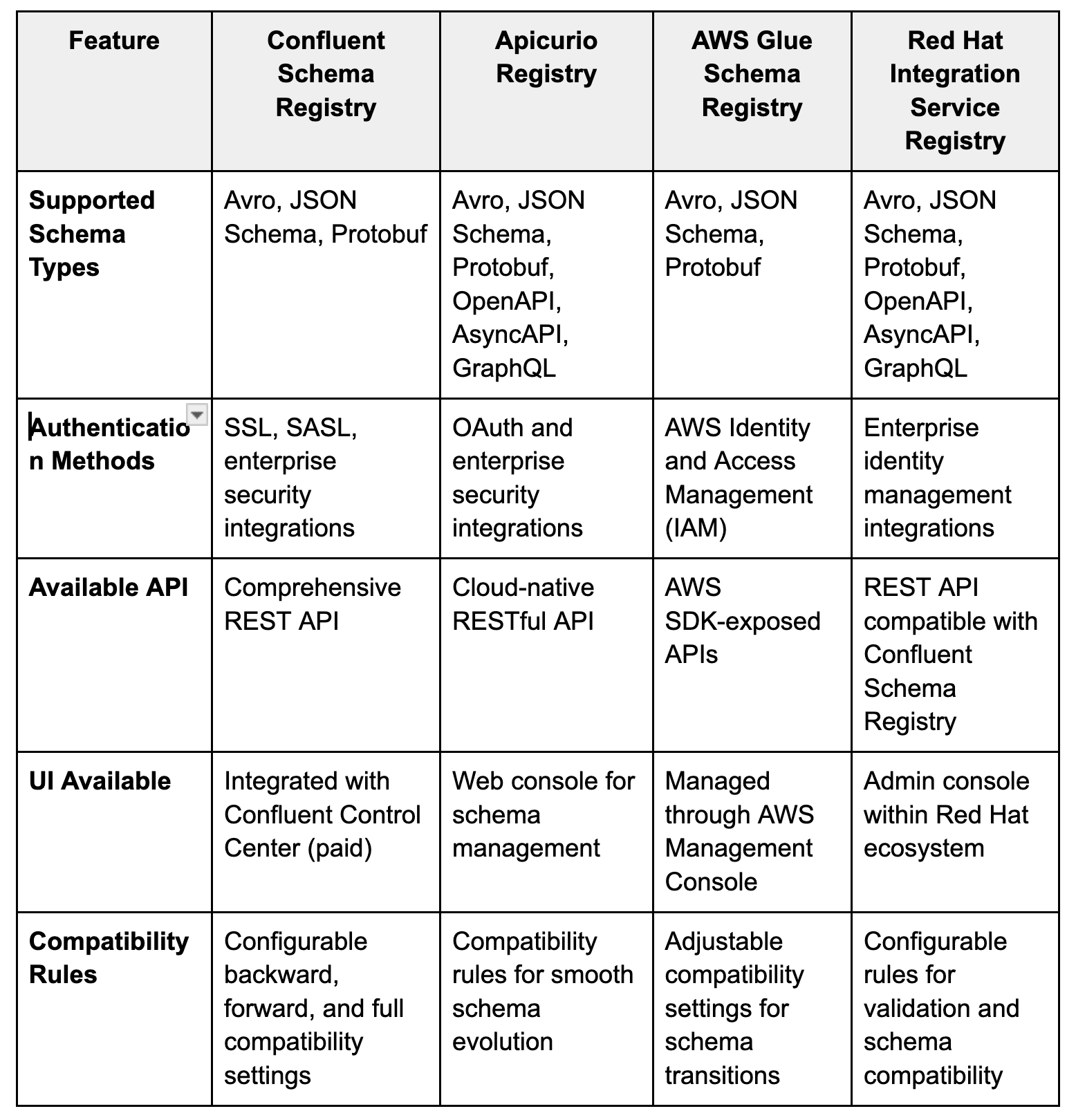 | Feature | Confluent Schema Registry | Apicurio Registry | AWS Glue Schema Registry | Red Hat Integration Service Registry |
|---|---|---|---|---|
| **Supported Schema Types** | Avro, JSON Schema, Protobuf | Avro, JSON Schema, Protobuf, OpenAPI, AsyncAPI, GraphQL | Avro, JSON Schema, Protobuf | Avro, JSON Schema, Protobuf, OpenAPI, AsyncAPI, GraphQL |
| **Authentication Methods** | SSL, SASL, enterprise security integrations | OAuth and enterprise security integrations | AWS Identity and Access Management (IAM) | Enterprise identity management integrations |
| **Available API** | Comprehensive REST API | Cloud-native RESTful API | AWS SDK-exposed APIs | REST API compatible with Confluent Schema Registry |
| **UI Available** | Integrated with Confluent Control Center (paid) | Web console for schema management | Managed through AWS Management Console | Admin console within Red Hat ecosystem |
| **Compatibility Rules** | Configurable backward, forward, and full compatibility settings | Compatibility rules for smooth schema evolution | Adjustable compatibility settings for schema transitions | Configurable rules for validation and schema compatibility |